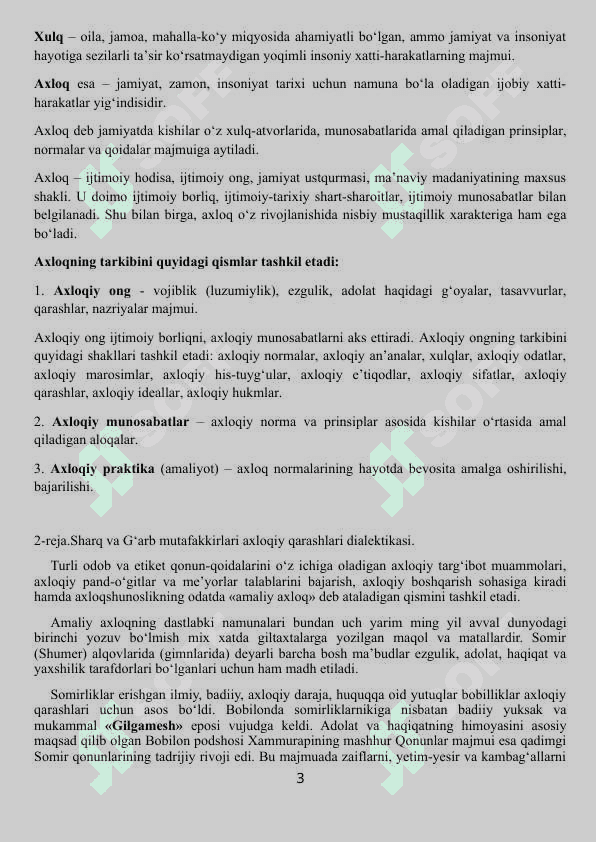 **Xulq** – oila, jamoa, mahalla-ko‘y miqyosida ahamiyatli bo‘lgan, ammo jamiyat va insoniyat hayotiga sezilarli ta’sir ko‘rsatmaydigan yoqimli insoniy xatti-harakatlarning majmui.

**Axloq** esa – jamiyat, zamon, insoniyat tarixi uchun namuna bo‘la oladigan ijobiy xatti-harakatlar yig‘indisidir.

Axloq deb jamiyatda kishilar o‘z xulq-atvorlarida, munosabatlarida amal qiladigan prinsiplar, normalar va qoidalar majmuiga aytiladi.

Axloq – ijtimoiy hodisa, ijtimoiy ong, jamiyat ustqurmasi, ma’naviy madaniyatining maxsus shakli. U doimo ijtimoiy borliq, ijtimoiy-tarixiy shart-sharoitlar, ijtimoiy munosabatlar bilan belgilanadi. Shu bilan birga, axloq o‘z rivojlanishida nisbiy mustaqillik xarakteriga ham ega bo‘ladi.

**Axloqning tarkibini quyidagi qismlar tashkil etadi:**

1. **Axloqiy ong** - vojiblik (luzumiylik), ezgulik, adolat haqidagi g‘oyalar, tasavvurlar, qarashlar, nazriyalar majmui.

Axloqiy ong ijtimoiy borliqni, axloqiy munosabatlarni aks ettiradi. Axloqiy ongning tarkibini quyidagi shakllari tashkil etadi: axloqiy normalar, axloqiy an’analar, xulqlar, axloqiy odatlar, axloqiy marosimlar, axloqiy his-tuyg‘ular, axloqiy e’tiqodlar, axloqiy sifatlar, axloqiy qarashlar, axloqiy ideallar, axloqiy hukmlar.

2. **Axloqiy munosabatlar** – axloqiy norma va prinsiplar asosida kishilar o‘rtasida amal qiladigan aloqalar.

3. **Axloqiy praktika** (amaliyot) – axloq normalarining hayotda bevosita amalga oshirilishi, bajarilishi.

2-reja.Sharq va G‘arb mutafakkirlari axloqiy qarashlari dialektikasi.

Turli odob va etiket qonun-qoidalarini o‘z ichiga oladigan axloqiy targ‘ibot muammolari, axloqiy pand-o‘gitlar va me’yorlar talablarini bajarish, axloqiy boshqarish sohasiga kiradi hamda axloqshunoslikning odatda «amaliy axloq» deb ataladigan qismini tashkil etadi.

Amaliy axloqning dastlabki namunalari bundan uch yarim ming yil avval dunyodagi birinchi yozuv bo‘lmish mix xatda giltaxtalarga yozilgan maqol va matallardir. Somir (Shumer) alqovlarida (gimnlarida) deyarli barcha bosh ma’budlar ezgulik, adolat, haqiqat va yaxshilik tarafdorlari bo‘lganlari uchun ham madh etiladi.

Somirliklar erishgan ilmiy, badiiy, axloqiy daraja, huquqqa oid yutuqlar bobilliklar axloqiy qarashlari uchun asos bo‘ldi. Bobilonda somirliklarnikiga nisbatan badiiy yuksak va mukammal **«Gilgamesh»** eposi vujudga keldi. Adolat va haqiqatning himoyasini asosiy maqsad qilib olgan Bobilon podshosi Xammurapining mashhur Qonunlar majmui esa qadimgi Somir qonunlarining tadrijiy rivoji edi. Bu majmuada zaiflarni, yetim-yesir va kambag‘allarni

3